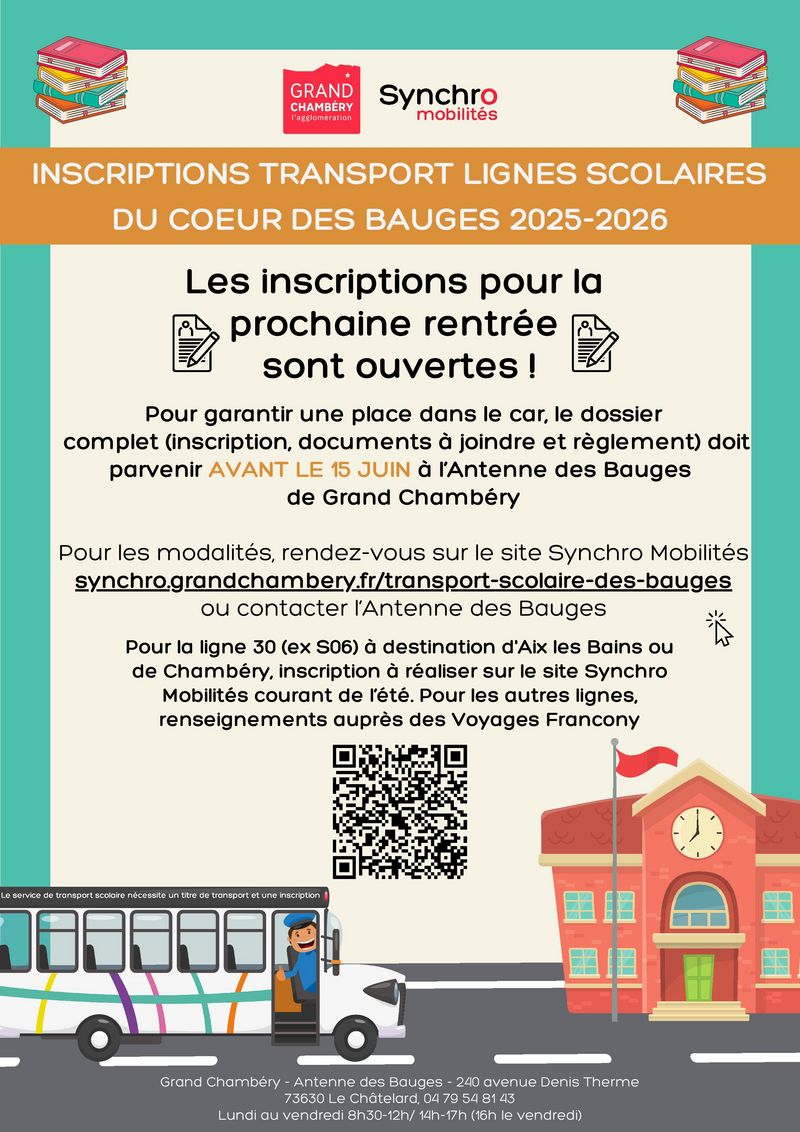 GRAND CHAMBÉRY l'agglomération

Synchro mobilités

INSCRIPTIONS TRANSPORT LIGNES SCOLAIRES DU COEUR DES BAUGES 2025-2026

Les inscriptions pour la prochaine rentrée sont ouvertes !

Pour garantir une place dans le car, le dossier complet (inscription, documents à joindre et règlement) doit parvenir AVANT LE 15 JUIN à l'Antenne des Bauges de Grand Chambéry

Pour les modalités, rendez-vous sur le site Synchro Mobilités synchro.grandchambery.fr/transport-scolaire-des-bauges ou contacter l'Antenne des Bauges

Pour la ligne 30 (ex S06) à destination d'Aix les Bains ou de Chambéry, inscription à réaliser sur le site Synchro Mobilités courant de l'été. Pour les autres lignes, renseignements auprès des Voyages Francony

Le service de transport scolaire nécessite un titre de transport et une inscription

Grand Chambéry - Antenne des Bauges - 240 avenue Denis Therme
73630 Le Châtelard, 04 79 54 81 43
Lundi au vendredi 8h30-12h/ 14h-17h (16h le vendredi)